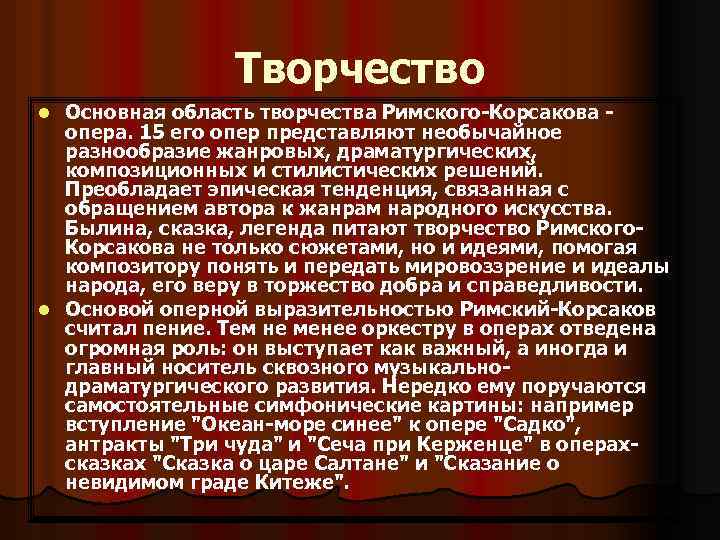 Творчество

Основная область творчества Римского-Корсакова - опера. 15 его опер представляют необычайное разнообразие жанровых, драматургических, композиционных и стилистических решений. Преобладает эпическая тенденция, связанная с обращением автора к жанрам народного искусства. Былина, сказка, легенда питают творчество Римского-Корсакова не только сюжетами, но и идеями, помогая композитору понять и передать мировоззрение и идеалы народа, его веру в торжество добра и справедливости.

Основой оперной выразительностью Римский-Корсаков считал пение. Тем не менее оркестру в операх отведена огромная роль: он выступает как важный, а иногда и главный носитель сквозного музыкально-драматургического развития. Нередко ему поручаются самостоятельные симфонические картины: например вступление "Океан-море синее" к опере "Садко", антракты "Три чуда" и "Сеча при Керженце" в операх-сказках "Сказка о царе Салтане" и "Сказание о невидимом граде Китеже".